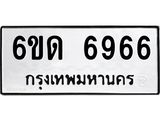 6ขด 6966
กรุงเทพมหานคร